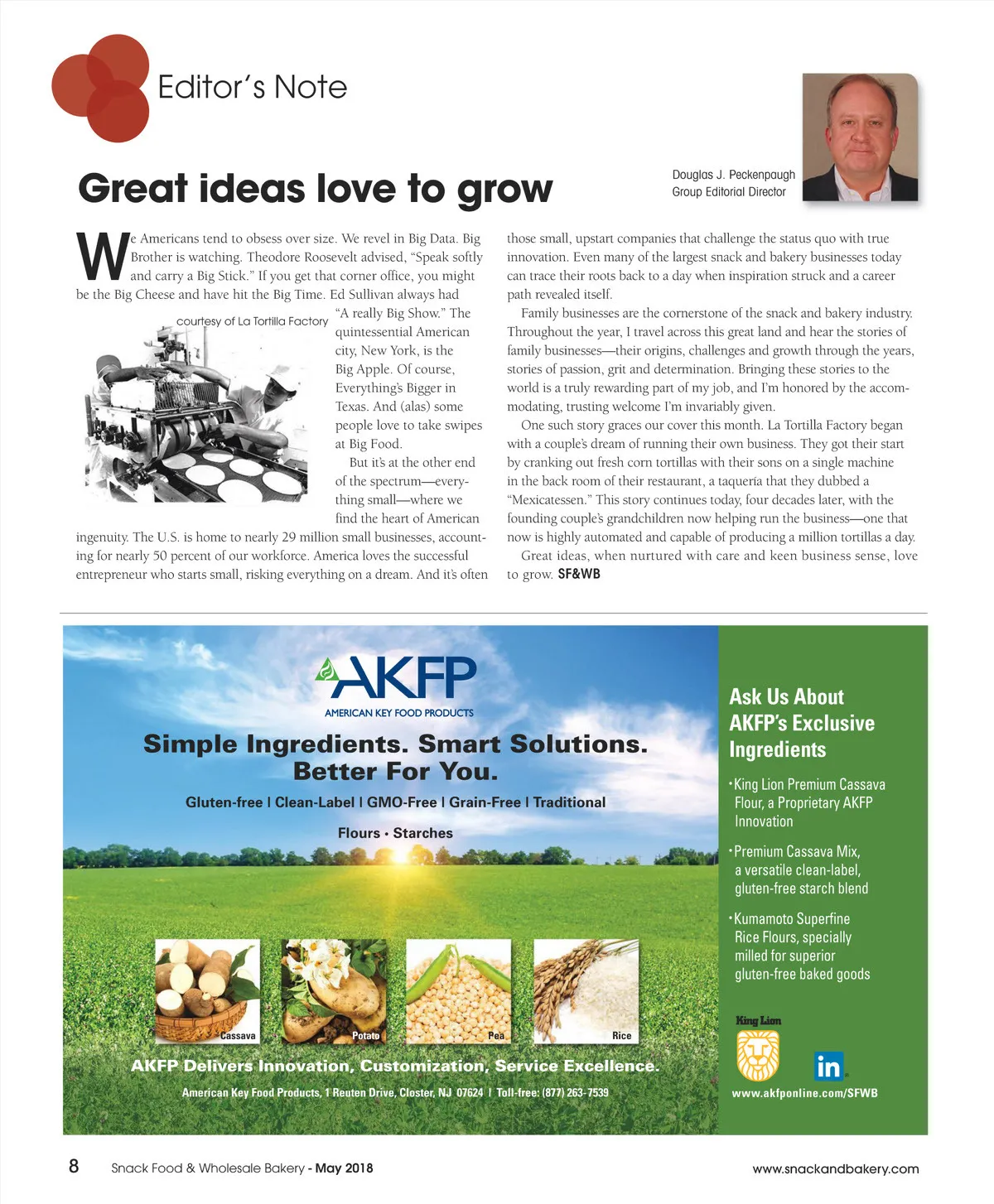 Editor's Note

Great ideas love to grow

Douglas J. Peckenpaugh
Group Editorial Director

We Americans tend to obsess over size. We revel in Big Data. Big Brother is watching. Theodore Roosevelt advised, "Speak softly and carry a Big Stick." If you get that corner office, you might be the Big Cheese and have hit the Big Time. Ed Sullivan always had "A really Big Show." The quintessential American city, New York, is the Big Apple. Of course, Everything's Bigger in Texas. And (alas) some people love to take swipes at Big Food.

courtesy of La Tortilla Factory

But it's at the other end of the spectrum—everything small—where we find the heart of American ingenuity. The U.S. is home to nearly 29 million small businesses, accounting for nearly 50 percent of our workforce. America loves the successful entrepreneur who starts small, risking everything on a dream. And it's often those small, upstart companies that challenge the status quo with true innovation. Even many of the largest snack and bakery businesses today can trace their roots back to a day when inspiration struck and a career path revealed itself.

Family businesses are the cornerstone of the snack and bakery industry. Throughout the year, I travel across this great land and hear the stories of family businesses—their origins, challenges and growth through the years, stories of passion, grit and determination. Bringing these stories to the world is a truly rewarding part of my job, and I'm honored by the accommodating, trusting welcome I'm invariably given.

One such story graces our cover this month. La Tortilla Factory began with a couple's dream of running their own business. They got their start by cranking out fresh corn tortillas with their sons on a single machine in the back room of their restaurant, a taqueria that they dubbed a "Mexicatessen." This story continues today, four decades later, with the founding couple's grandchildren now helping run the business—one that now is highly automated and capable of producing a million tortillas a day.

Great ideas, when nurtured with care and keen business sense, love to grow. SF&WB

AKFP
AMERICAN KEY FOOD PRODUCTS

Simple Ingredients. Smart Solutions. Better For You.

Gluten-free | Clean-Label | GMO-Free | Grain-Free | Traditional

Flours • Starches

Cassava Potato Pea Rice

AKFP Delivers Innovation, Customization, Service Excellence.

American Key Food Products, 1 Reuten Drive, Closter, NJ 07624 | Toll-free: (877) 263-7539

Ask Us About AKFP's Exclusive Ingredients

•King Lion Premium Cassava Flour, a Proprietary AKFP Innovation

•Premium Cassava Mix, a versatile clean-label, gluten-free starch blend

•Kumamoto Superfine Rice Flours, specially milled for superior gluten-free baked goods

King Lion

in

www.akfponline.com/SFWB

8 Snack Food & Wholesale Bakery - May 2018 www.snackandbakery.com